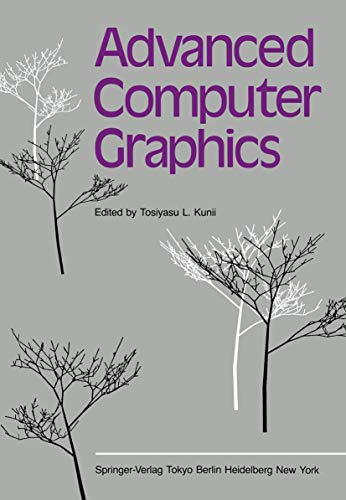 Advanced Computer Graphics

Edited by Tosiyasu L. Kunii

Springer-Verlag Tokyo Berlin Heidelberg New York